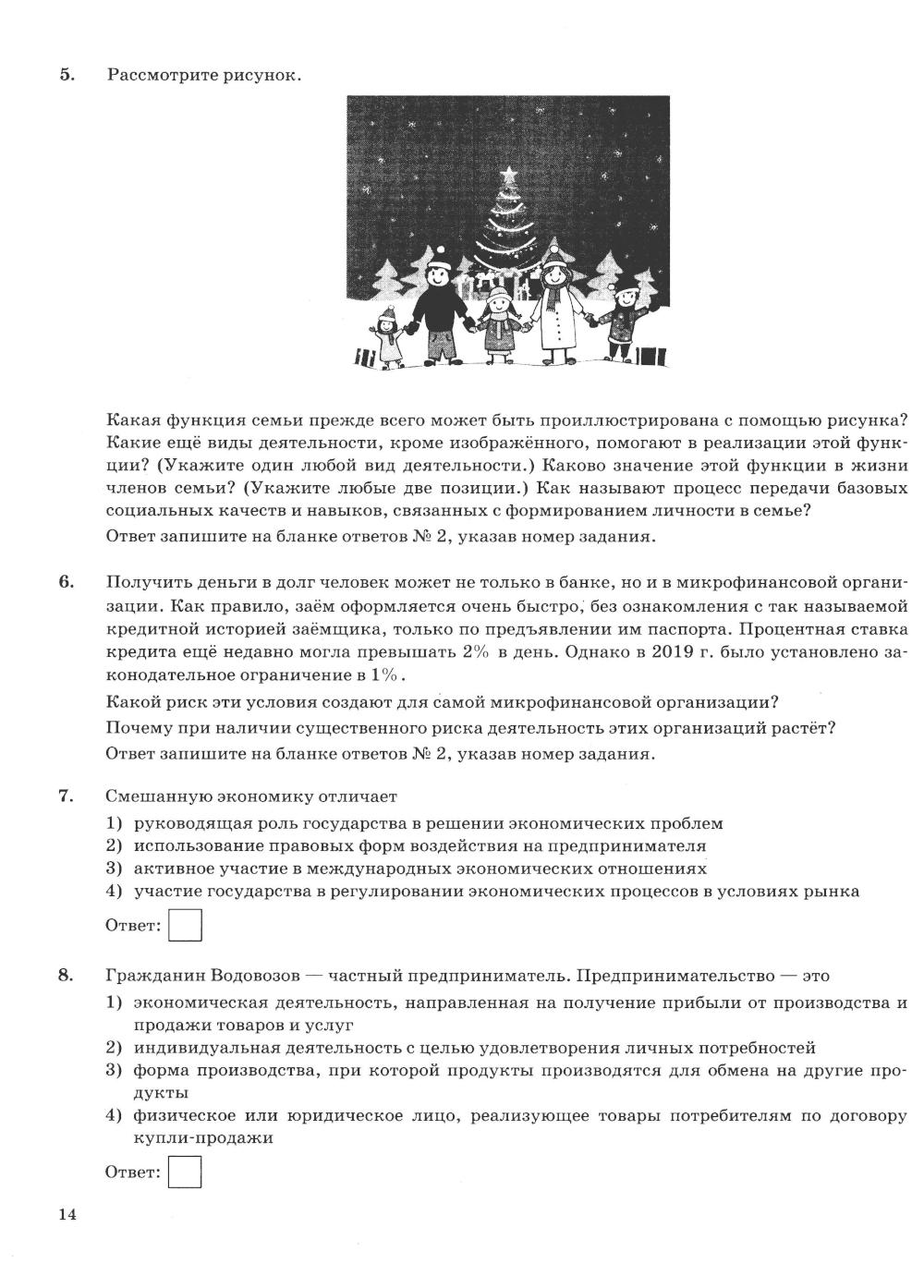 5. Рассмотрите рисунок.

Какая функция семьи прежде всего может быть проиллюстрирована с помощью рисунка? Какие ещё виды деятельности, кроме изображённого, помогают в реализации этой функции? (Укажите один любой вид деятельности.) Каково значение этой функции в жизни членов семьи? (Укажите любые две позиции.) Как называют процесс передачи базовых социальных качеств и навыков, связанных с формированием личности в семье?

Ответ запишите на бланке ответов № 2, указав номер задания.

6. Получить деньги в долг человек может не только в банке, но и в микрофинансовой организации. Как правило, заём оформляется очень быстро, без ознакомления с так называемой кредитной историей заёмщика, только по предъявлении им паспорта. Процентная ставка кредита ещё недавно могла превышать 2% в день. Однако в 2019 г. было установлено законодательное ограничение в 1%.

Какой риск эти условия создают для самой микрофинансовой организации?

Почему при наличии существенного риска деятельность этих организаций растёт?

Ответ запишите на бланке ответов № 2, указав номер задания.

7. Смешанную экономику отличает

1) руководящая роль государства в решении экономических проблем
2) использование правовых форм воздействия на предпринимателя
3) активное участие в международных экономических отношениях
4) участие государства в регулировании экономических процессов в условиях рынка

Ответ:

8. Гражданин Водовозов — частный предприниматель. Предпринимательство — это

1) экономическая деятельность, направленная на получение прибыли от производства и продажи товаров и услуг
2) индивидуальная деятельность с целью удовлетворения личных потребностей
3) форма производства, при которой продукты производятся для обмена на другие продукты
4) физическое или юридическое лицо, реализующее товары потребителям по договору купли-продажи

Ответ:

14